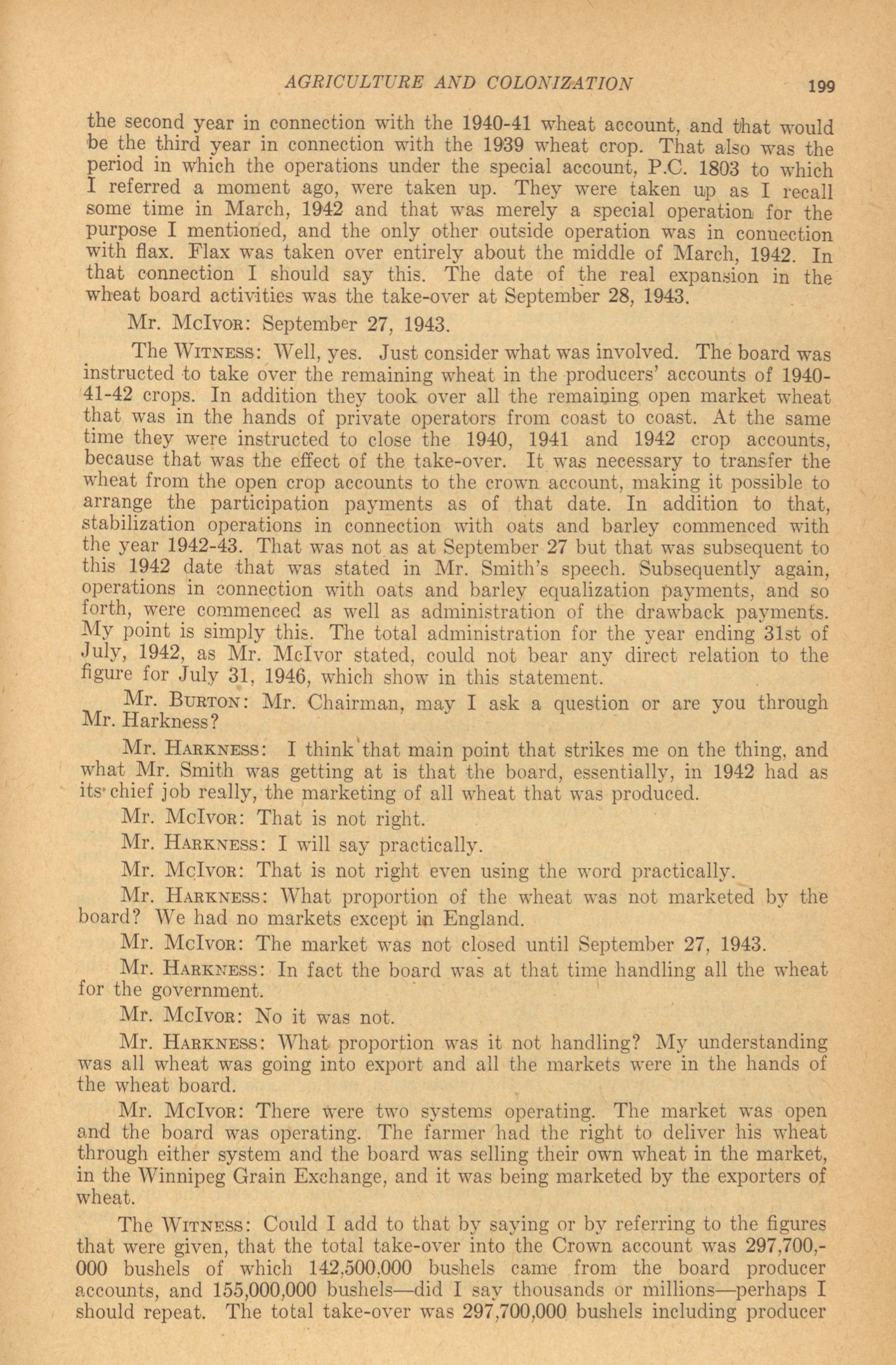 AGRICULTURE AND COLONIZATION 199

the second year in connection with the 1940-41 wheat account, and that would be the third year in connection with the 1939 wheat crop. That also was the period in which the operations under the special account, P.C. 1803 to which I referred a moment ago, were taken up. They were taken up as I recall some time in March, 1942 and that was merely a special operation for the purpose I mentioned, and the only other outside operation was in connection with flax. Flax was taken over entirely about the middle of March, 1942. In that connection I should say this. The date of the real expansion in the wheat board activities was the take-over at September 28, 1943.

Mr. McIvor: September 27, 1943.

The Witness: Well, yes. Just consider what was involved. The board was instructed to take over the remaining wheat in the producers' accounts of 1940-41-42 crops. In addition they took over all the remaining open market wheat that was in the hands of private operators from coast to coast. At the same time they were instructed to close the 1940, 1941 and 1942 crop accounts, because that was the effect of the take-over. It was necessary to transfer the wheat from the open crop accounts to the crown account, making it possible to arrange the participation payments as of that date. In addition to that, stabilization operations in connection with oats and barley commenced with the year 1942-43. That was not as at September 27 but that was subsequent to this 1942 date that was stated in Mr. Smith's speech. Subsequently again, operations in connection with oats and barley equalization payments, and so forth, were commenced as well as administration of the drawback payments. My point is simply this. The total administration for the year ending 31st of July, 1942, as Mr. McIvor stated, could not bear any direct relation to the figure for July 31, 1946, which show in this statement.

Mr. Burton: Mr. Chairman, may I ask a question or are you through Mr. Harkness?

Mr. Harkness: I think that main point that strikes me on the thing, and what Mr. Smith was getting at is that the board, essentially, in 1942 had as its chief job really, the marketing of all wheat that was produced.

Mr. McIvor: That is not right.

Mr. Harkness: I will say practically.

Mr. McIvor: That is not right even using the word practically.

Mr. Harkness: What proportion of the wheat was not marketed by the board? We had no markets except in England.

Mr. McIvor: The market was not closed until September 27, 1943.

Mr. Harkness: In fact the board was at that time handling all the wheat for the government.

Mr. McIvor: No it was not.

Mr. Harkness: What proportion was it not handling? My understanding was all wheat was going into export and all the markets were in the hands of the wheat board.

Mr. McIvor: There were two systems operating. The market was open and the board was operating. The farmer had the right to deliver his wheat through either system and the board was selling their own wheat in the market, in the Winnipeg Grain Exchange, and it was being marketed by the exporters of wheat.

The Witness: Could I add to that by saying or by referring to the figures that were given, that the total take-over into the Crown account was 297,700,000 bushels of which 142,500,000 bushels came from the board producer accounts, and 155,000,000 bushels—did I say thousands or millions—perhaps I should repeat. The total take-over was 297,700,000 bushels including producer